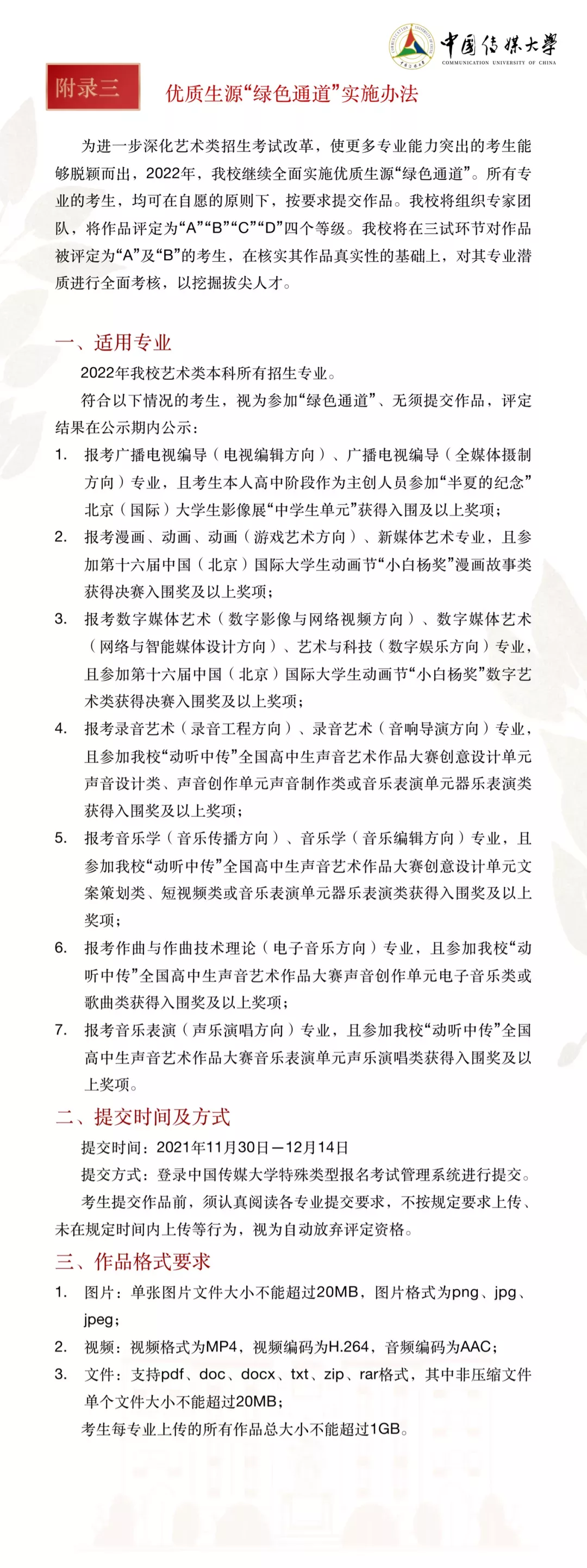 中国传媒大学
COMMUNICATION UNIVERSITY OF CHINA

附录三

优质生源“绿色通道”实施办法

为进一步深化艺术类招生考试改革，使更多专业能力突出的考生能够脱颖而出，2022年，我校继续全面实施优质生源“绿色通道”。所有专业的考生，均可在自愿的原则下，按要求提交作品。我校将组织专家团队，将作品评定为“A”“B”“C”“D”四个等级。我校将在三试环节对作品被评定为“A”及“B”的考生，在核实其作品真实性的基础上，对其专业潜质进行全面考核，以挖掘拔尖人才。

一、适用专业

2022年我校艺术类本科所有招生专业。

符合以下情况的考生，视为参加“绿色通道”、无须提交作品，评定结果在公示期内公示：

1. 报考广播电视编导（电视编辑方向）、广播电视编导（全媒体摄制方向）专业，且考生本人高中阶段作为主创人员参加“半夏的纪念”北京（国际）大学生影像展“中学生单元”获得入围及以上奖项；

2. 报考漫画、动画、动画（游戏艺术方向）、新媒体艺术专业，且参加第十六届中国（北京）国际大学生动画节“小白杨奖”漫画故事类获得决赛入围奖及以上奖项；

3. 报考数字媒体艺术（数字影像与网络视频方向）、数字媒体艺术（网络与智能媒体设计方向）、艺术与科技（数字娱乐方向）专业，且参加第十六届中国（北京）国际大学生动画节“小白杨奖”数字艺术类获得决赛入围奖及以上奖项；

4. 报考录音艺术（录音工程方向）、录音艺术（音响导演方向）专业，且参加我校“动听中传”全国高中生声音艺术作品大赛创意设计单元声音设计类、声音创作单元声音制作类或音乐表演单元器乐表演类获得入围奖及以上奖项；

5. 报考音乐学（音乐传播方向）、音乐学（音乐编辑方向）专业，且参加我校“动听中传”全国高中生声音艺术作品大赛创意设计单元文案策划类、短视频类或音乐表演单元器乐表演类获得入围奖及以上奖项；

6. 报考作曲与作曲技术理论（电子音乐方向）专业，且参加我校“动听中传”全国高中生声音艺术作品大赛声音创作单元电子音乐类或歌曲类获得入围奖及以上奖项；

7. 报考音乐表演（声乐演唱方向）专业，且参加我校“动听中传”全国高中生声音艺术作品大赛音乐表演单元声乐演唱类获得入围奖及以上奖项。

二、提交时间及方式

提交时间：2021年11月30日—12月14日

提交方式：登录中国传媒大学特殊类型报名考试管理系统进行提交。

考生提交作品前，须认真阅读各专业提交要求，不按规定要求上传、未在规定时间内上传等行为，视为自动放弃评定资格。

三、作品格式要求

1. 图片：单张图片文件大小不能超过20MB，图片格式为png、jpg、jpeg；

2. 视频：视频格式为MP4，视频编码为H.264，音频编码为AAC；

3. 文件：支持pdf、doc、docx、txt、zip、rar格式，其中非压缩文件单个文件大小不能超过20MB；

考生每专业上传的所有作品总大小不能超过1GB。